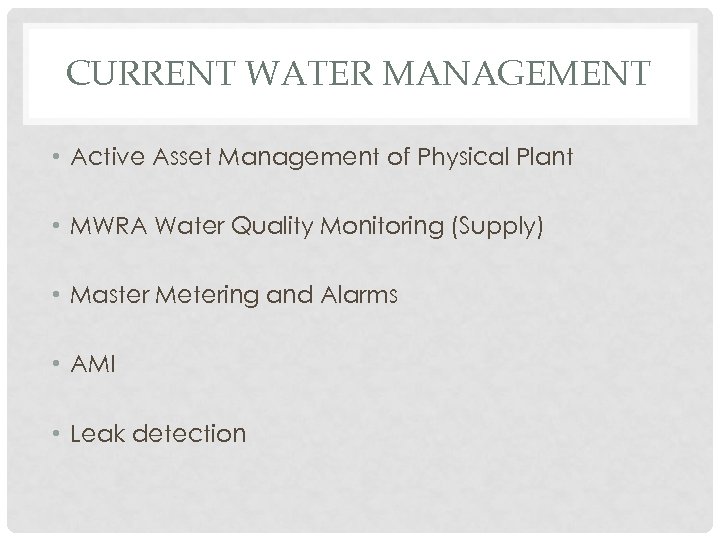 CURRENT WATER MANAGEMENT

• Active Asset Management of Physical Plant

• MWRA Water Quality Monitoring (Supply)

• Master Metering and Alarms

• AMI

• Leak detection